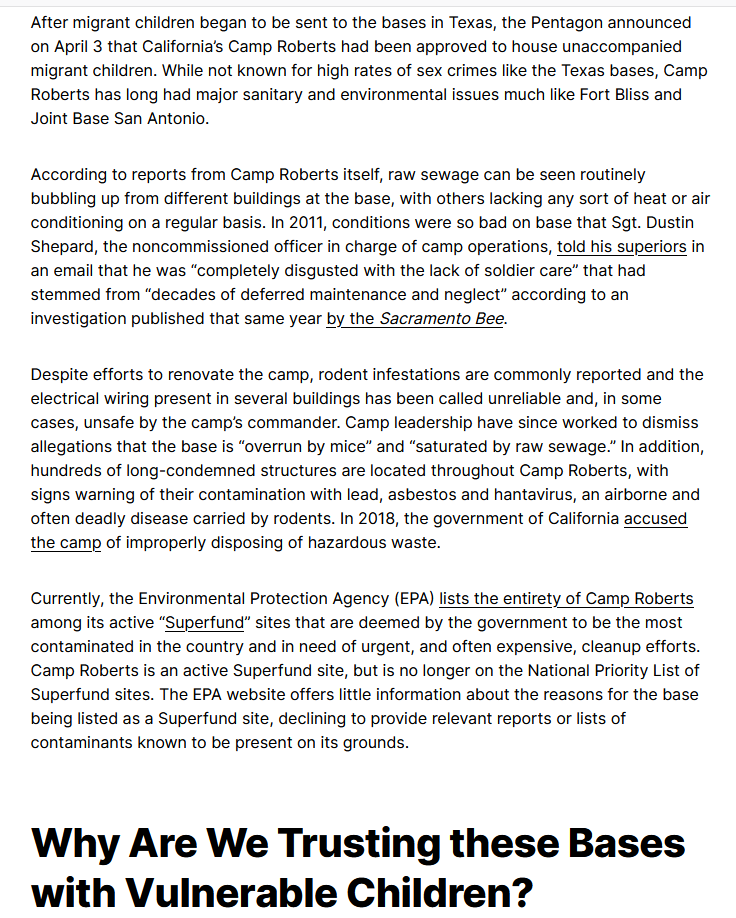 After migrant children began to be sent to the bases in Texas, the Pentagon announced on April 3 that California's Camp Roberts had been approved to house unaccompanied migrant children. While not known for high rates of sex crimes like the Texas bases, Camp Roberts has long had major sanitary and environmental issues much like Fort Bliss and Joint Base San Antonio.

According to reports from Camp Roberts itself, raw sewage can be seen routinely bubbling up from different buildings at the base, with others lacking any sort of heat or air conditioning on a regular basis. In 2011, conditions were so bad on base that Sgt. Dustin Shepard, the noncommissioned officer in charge of camp operations, told his superiors in an email that he was "completely disgusted with the lack of soldier care" that had stemmed from "decades of deferred maintenance and neglect" according to an investigation published that same year by the Sacramento Bee.

Despite efforts to renovate the camp, rodent infestations are commonly reported and the electrical wiring present in several buildings has been called unreliable and, in some cases, unsafe by the camp's commander. Camp leadership have since worked to dismiss allegations that the base is "overrun by mice" and "saturated by raw sewage." In addition, hundreds of long-condemned structures are located throughout Camp Roberts, with signs warning of their contamination with lead, asbestos and hantavirus, an airborne and often deadly disease carried by rodents. In 2018, the government of California accused the camp of improperly disposing of hazardous waste.

Currently, the Environmental Protection Agency (EPA) lists the entirety of Camp Roberts among its active "Superfund" sites that are deemed by the government to be the most contaminated in the country and in need of urgent, and often expensive, cleanup efforts. Camp Roberts is an active Superfund site, but is no longer on the National Priority List of Superfund sites. The EPA website offers little information about the reasons for the base being listed as a Superfund site, declining to provide relevant reports or lists of contaminants known to be present on its grounds.

Why Are We Trusting these Bases with Vulnerable Children?